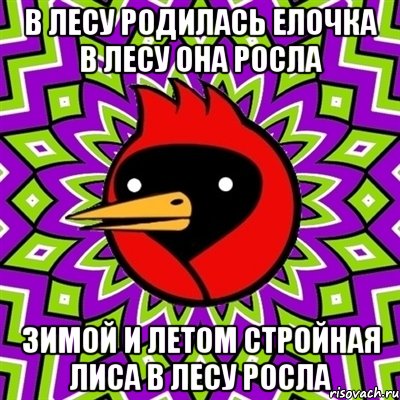 В ЛЕСУ РОДИЛАСЬ ЕЛОЧКА
В ЛЕСУ ОНА РОСЛА

ЗИМОЙ И ЛЕТОМ СТРОЙНАЯ
ЛИСА В ЛЕСУ РОСЛА

risovach.ru